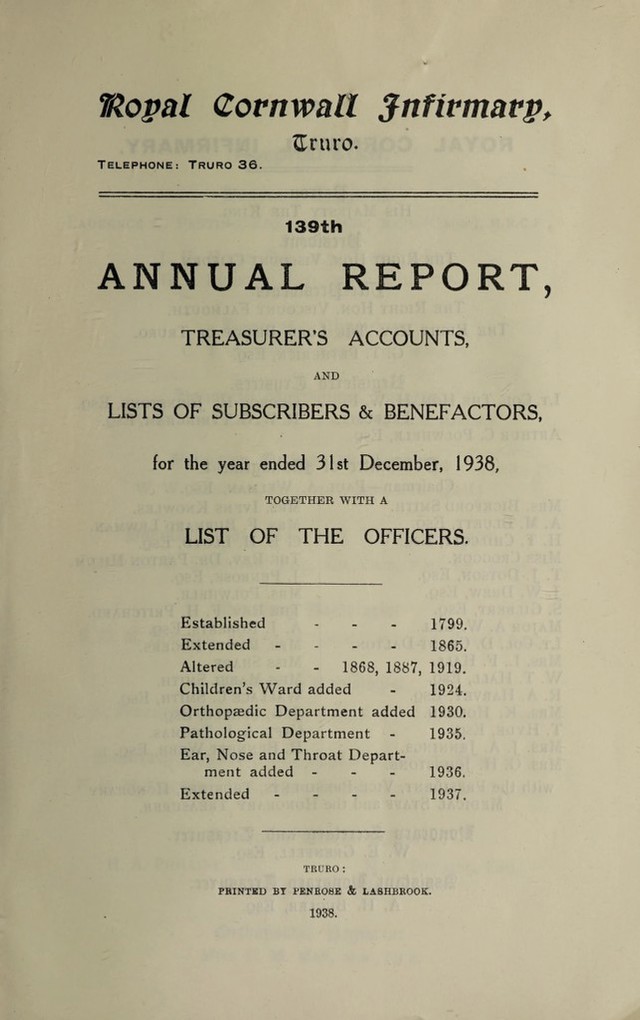 Royal Cornwall Infirmary,
Truro.

TELEPHONE: TRURO 36.

139th

ANNUAL REPORT,

TREASURER'S ACCOUNTS,

AND

LISTS OF SUBSCRIBERS & BENEFACTORS,

for the year ended 31st December, 1938,

TOGETHER WITH A

LIST OF THE OFFICERS.

Established - - - 1799.
Extended - - - - 1865.
Altered - - 1868, 1887, 1919.
Children's Ward added - 1924.
Orthopædic Department added 1930.
Pathological Department - 1935.
Ear, Nose and Throat Department added - - - 1936.
Extended - - - - 1937.

TRURO:
PRINTED BY PENROSE & LASHBROOK.
1938.